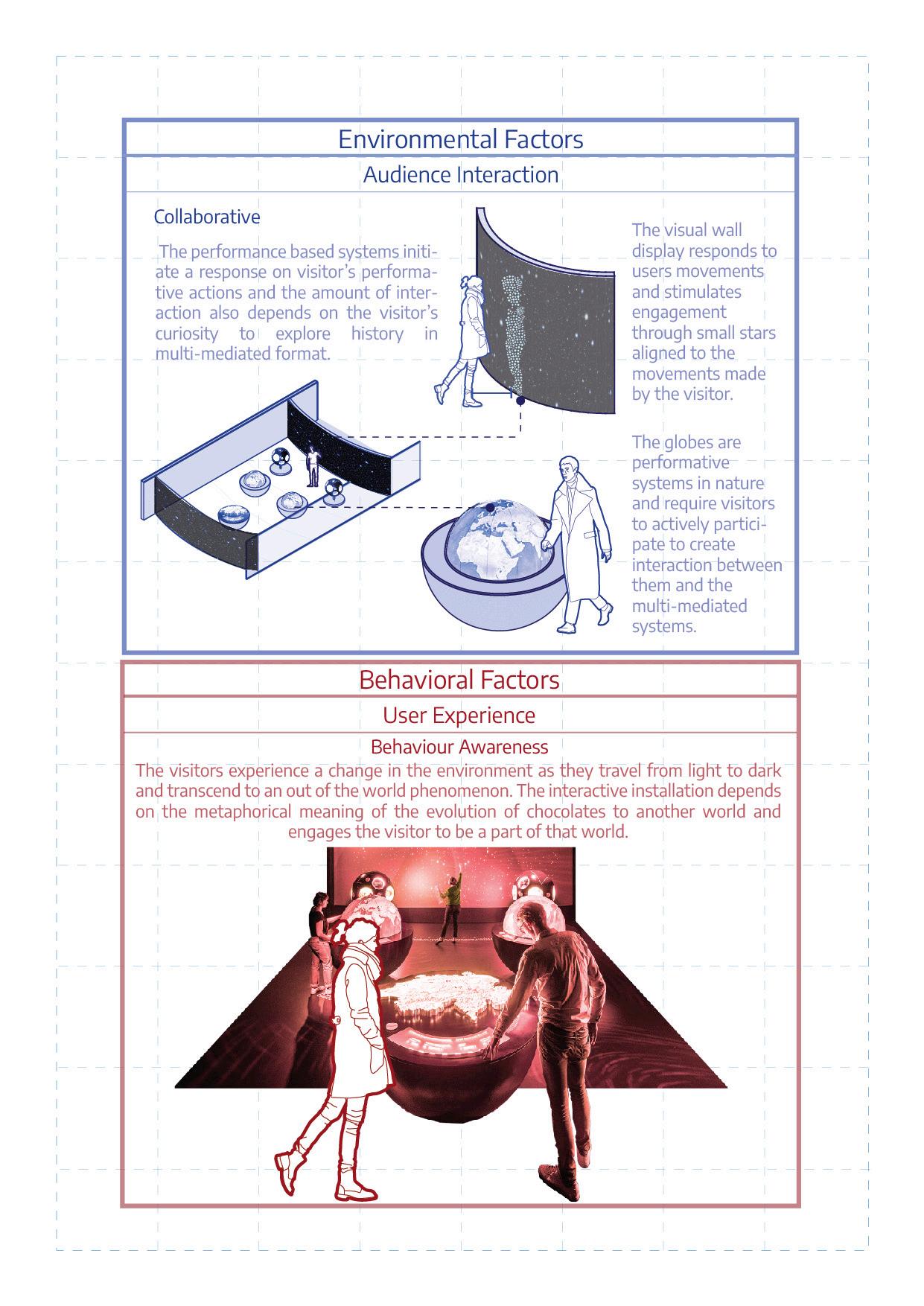 Environmental Factors

Audience Interaction

Collaborative

The performance based systems initiate a response on visitor's performative actions and the amount of interaction also depends on the visitor's curiosity to explore history in multi-mediated format.

The visual wall display responds to users movements and stimulates engagement through small stars aligned to the movements made by the visitor.

The globes are performative systems in nature and require visitors to actively participate to create interaction between them and the multi-mediated systems.

Behavioral Factors

User Experience

Behaviour Awareness

The visitors experience a change in the environment as they travel from light to dark and transcend to an out of the world phenomenon. The interactive installation depends on the metaphorical meaning of the evolution of chocolates to another world and engages the visitor to be a part of that world.